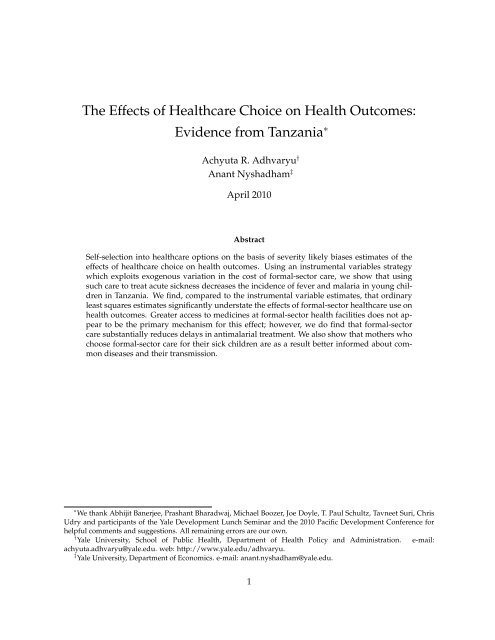 The Effects of Healthcare Choice on Health Outcomes: Evidence from Tanzania*

Achyuta R. Adhvaryu†
Anant Nyshadham‡

April 2010

Abstract

Self-selection into healthcare options on the basis of severity likely biases estimates of the effects of healthcare choice on health outcomes. Using an instrumental variables strategy which exploits exogenous variation in the cost of formal-sector care, we show that using such care to treat acute sickness decreases the incidence of fever and malaria in young children in Tanzania. We find, compared to the instrumental variable estimates, that ordinary least squares estimates significantly understate the effects of formal-sector healthcare use on health outcomes. Greater access to medicines at formal-sector health facilities does not appear to be the primary mechanism for this effect; however, we do find that formal-sector care substantially reduces delays in antimalarial treatment. We also show that mothers who choose formal-sector care for their sick children are as a result better informed about common diseases and their transmission.

*We thank Abhijit Banerjee, Prashant Bharadwaj, Michael Boozer, Joe Doyle, T. Paul Schultz, Tavneet Suri, Chris Udry and participants of the Yale Development Lunch Seminar and the 2010 Pacific Development Conference for helpful comments and suggestions. All remaining errors are our own.
†Yale University, School of Public Health, Department of Health Policy and Administration. e-mail: achyuta.adhvaryu@yale.edu. web: http://www.yale.edu/adhvaryu.
‡Yale University, Department of Economics. e-mail: anant.nyshadham@yale.edu.

1